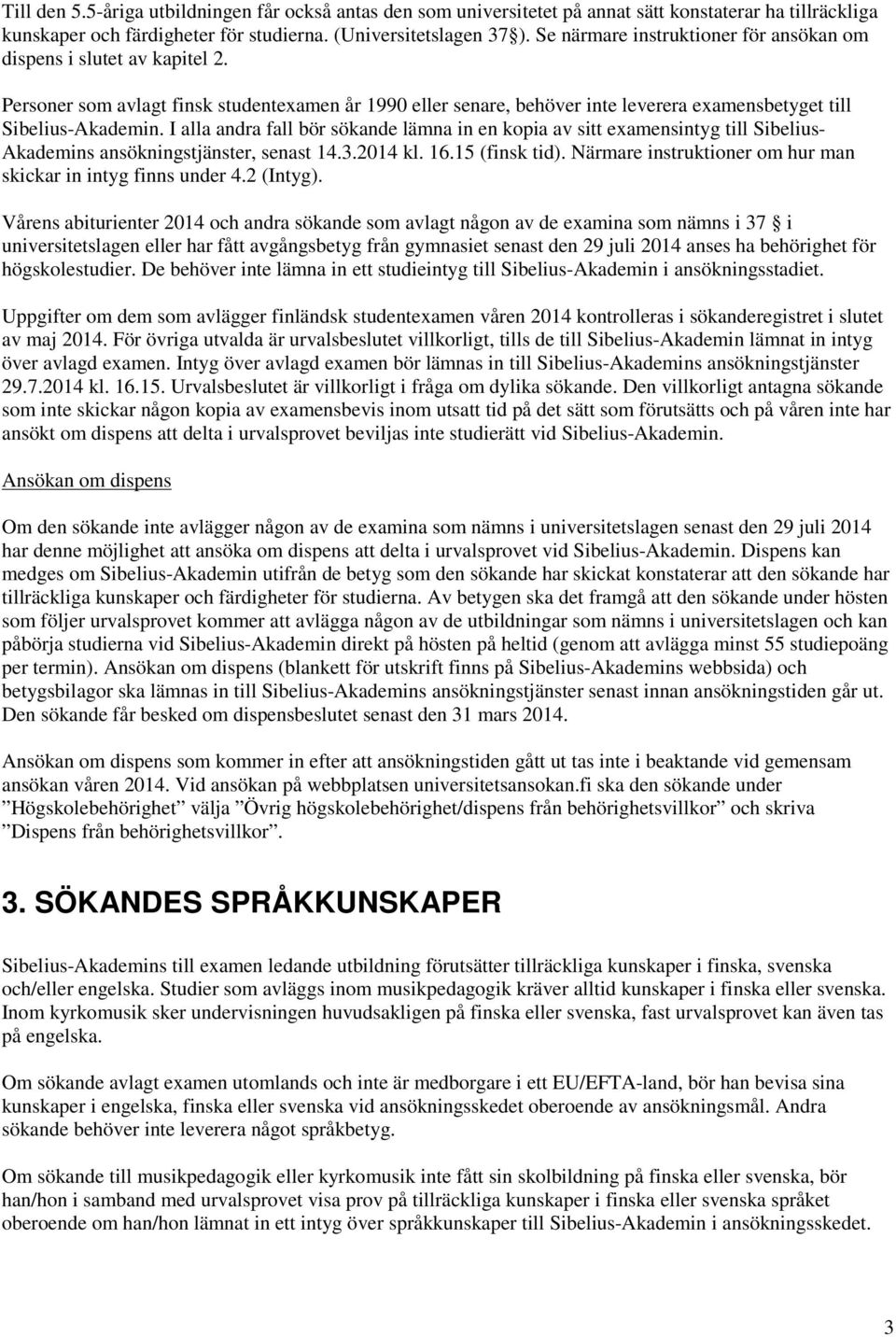 Till den 5.5-åriga utbildningen får också antas den som universitetet på annat sätt konstaterar ha tillräckliga kunskaper och färdigheter för studierna. (Universitetslagen 37§). Se närmare instruktioner för ansökan om dispens i slutet av kapitel 2.

Personer som avlagt finsk studentexamen år 1990 eller senare, behöver inte leverera examensbetyget till Sibelius-Akademin. I alla andra fall bör sökande lämna in en kopia av sitt examensintyg till Sibelius-Akademins ansökningstjänster, senast 14.3.2014 kl. 16.15 (finsk tid). Närmare instruktioner om hur man skickar in intyg finns under 4.2 (Intyg).

Vårens abiturienter 2014 och andra sökande som avlagt någon av de examina som nämns i 37 § i universitetslagen eller har fått avgångsbetyg från gymnasiet senast den 29 juli 2014 anses ha behörighet för högskolestudier. De behöver inte lämna in ett studieintyg till Sibelius-Akademin i ansökningsstadiet.

Uppgifter om dem som avlägger finländsk studentexamen våren 2014 kontrolleras i sökanderegistret i slutet av maj 2014. För övriga utvalda är urvalsbeslutet villkorligt, tills de till Sibelius-Akademin lämnat in intyg över avlagd examen. Intyg över avlagd examen bör lämnas in till Sibelius-Akademins ansökningstjänster 29.7.2014 kl. 16.15. Urvalsbeslutet är villkorligt i fråga om dylika sökande. Den villkorligt antagna sökande som inte skickar någon kopia av examensbevis inom utsatt tid på det sätt som förutsätts och på våren inte har ansökt om dispens att delta i urvalsprovet beviljas inte studierätt vid Sibelius-Akademin.

Ansökan om dispens

Om den sökande inte avlägger någon av de examina som nämns i universitetslagen senast den 29 juli 2014 har denne möjlighet att ansöka om dispens att delta i urvalsprovet vid Sibelius-Akademin. Dispens kan medges om Sibelius-Akademin utifrån de betyg som den sökande har skickat konstaterar att den sökande har tillräckliga kunskaper och färdigheter för studierna. Av betygen ska det framgå att den sökande under hösten som följer urvalsprovet kommer att avlägga någon av de utbildningar som nämns i universitetslagen och kan påbörja studierna vid Sibelius-Akademin direkt på hösten på heltid (genom att avlägga minst 55 studiepoäng per termin). Ansökan om dispens (blankett för utskrift finns på Sibelius-Akademins webbsida) och betygsbilagor ska lämnas in till Sibelius-Akademins ansökningstjänster senast innan ansökningstiden går ut. Den sökande får besked om dispensbeslutet senast den 31 mars 2014.

Ansökan om dispens som kommer in efter att ansökningstiden gått ut tas inte i beaktande vid gemensam ansökan våren 2014. Vid ansökan på webbplatsen universitetsansokan.fi ska den sökande under ”Högskolebehörighet” välja ”Övrig högskolebehörighet/dispens från behörighetsvillkor” och skriva ”Dispens från behörighetsvillkor”.

3. SÖKANDES SPRÅKKUNSKAPER

Sibelius-Akademins till examen ledande utbildning förutsätter tillräckliga kunskaper i finska, svenska och/eller engelska. Studier som avläggs inom musikpedagogik kräver alltid kunskaper i finska eller svenska. Inom kyrkomusik sker undervisningen huvudsakligen på finska eller svenska, fast urvalsprovet kan även tas på engelska.

Om sökande avlagt examen utomlands och inte är medborgare i ett EU/EFTA-land, bör han bevisa sina kunskaper i engelska, finska eller svenska vid ansökningsskedet oberoende av ansökningsmål. Andra sökande behöver inte leverera något språkbetyg.

Om sökande till musikpedagogik eller kyrkomusik inte fått sin skolbildning på finska eller svenska, bör han/hon i samband med urvalsprovet visa prov på tillräckliga kunskaper i finska eller svenska språket oberoende om han/hon lämnat in ett intyg över språkkunskaper till Sibelius-Akademin i ansökningsskedet.

3